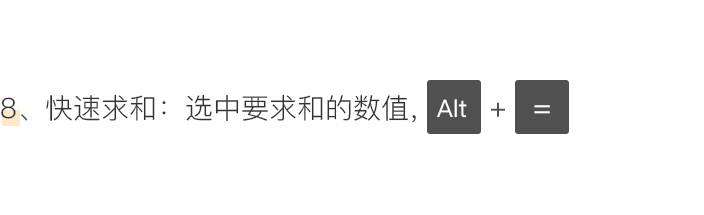 8、快速求和：选中要求和的数值, Alt + =